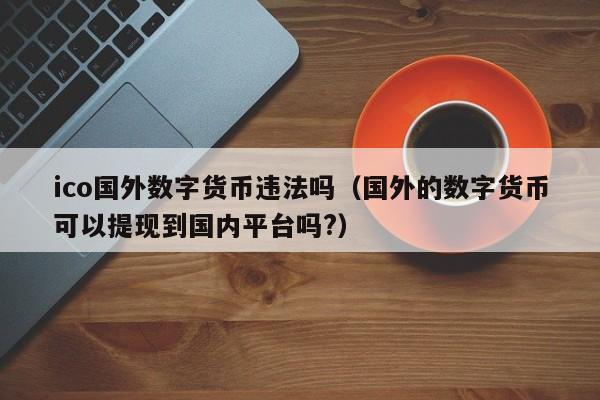 ico国外数字货币违法吗（国外的数字货币可以提现到国内平台吗?）